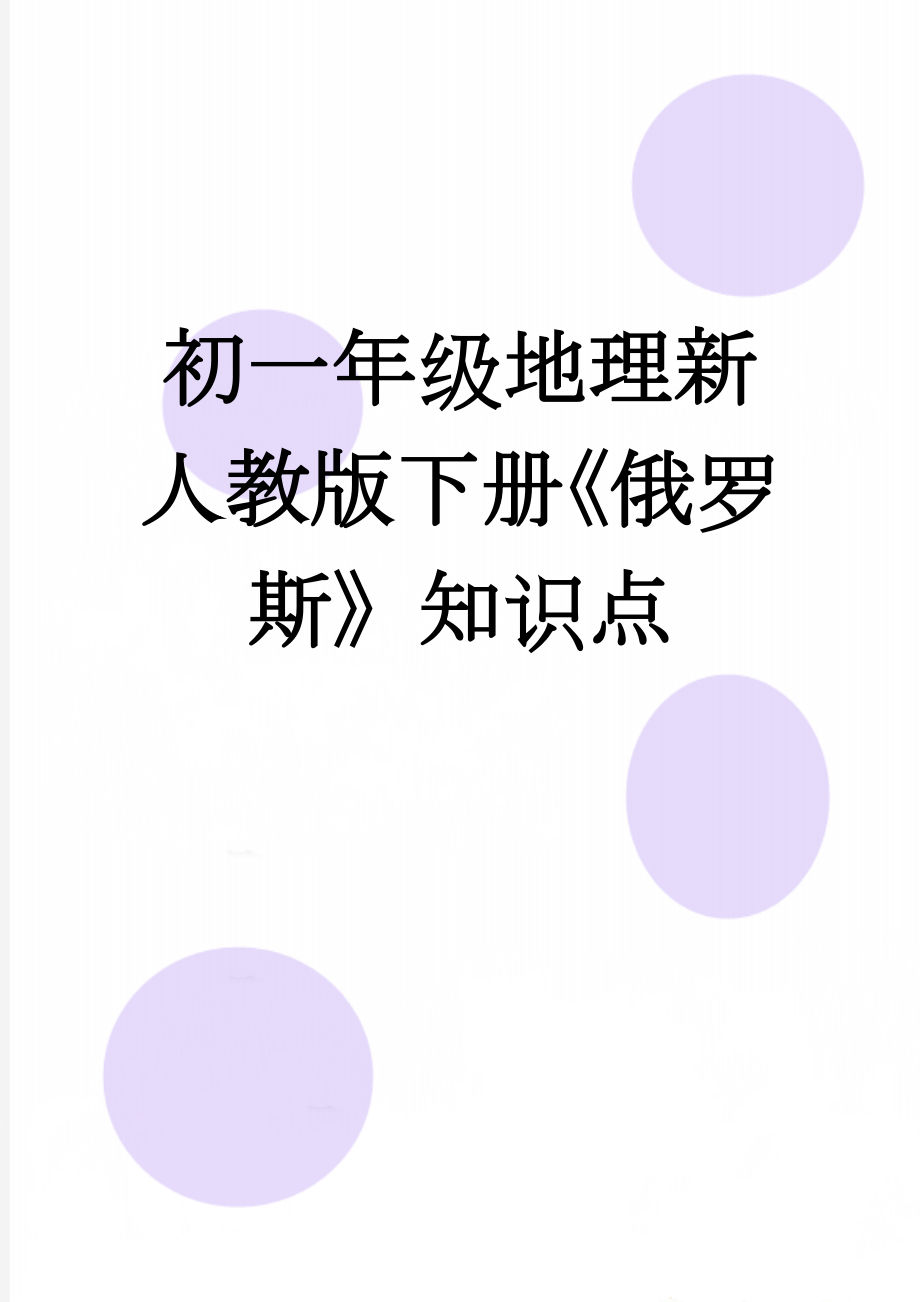 初一年级地理新人教版下册《俄罗斯》知识点